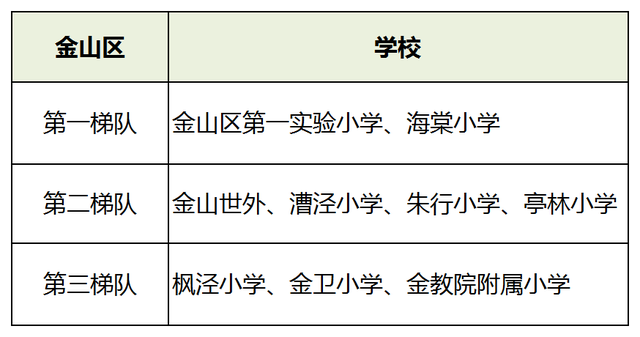 | 金山区 | 学校 |
|---|---|
| 第一梯队 | 金山区第一实验小学、海棠小学 |
| 第二梯队 | 金山世外、漕泾小学、朱行小学、亭林小学 |
| 第三梯队 | 枫泾小学、金卫小学、金教院附属小学 |